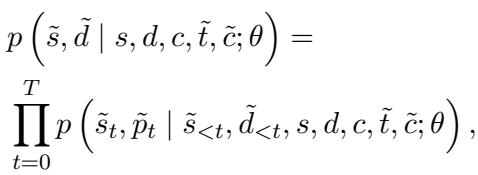 $p\left(\tilde{s}, \tilde{d} \mid s, d, c, \tilde{t}, \tilde{c}; \theta\right) =$

$\prod_{t=0}^{T} p\left(\tilde{s}_t, \tilde{p}_t \mid \tilde{s}_{<t}, \tilde{d}_{<t}, s, d, c, \tilde{t}, \tilde{c}; \theta\right),$